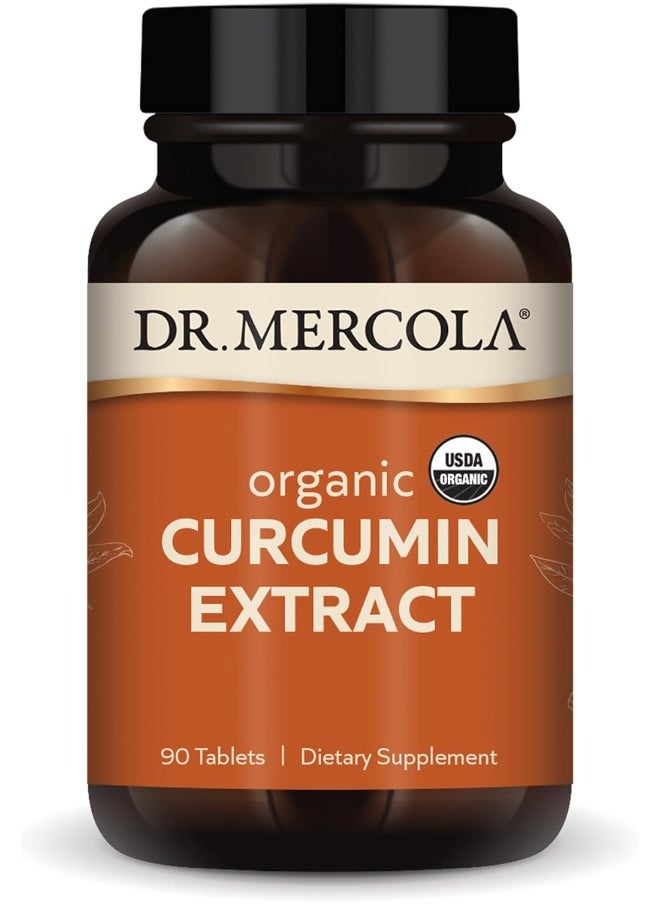 DR. MERCOLA®

organic
USDA ORGANIC
CURCUMIN EXTRACT

90 Tablets | Dietary Supplement